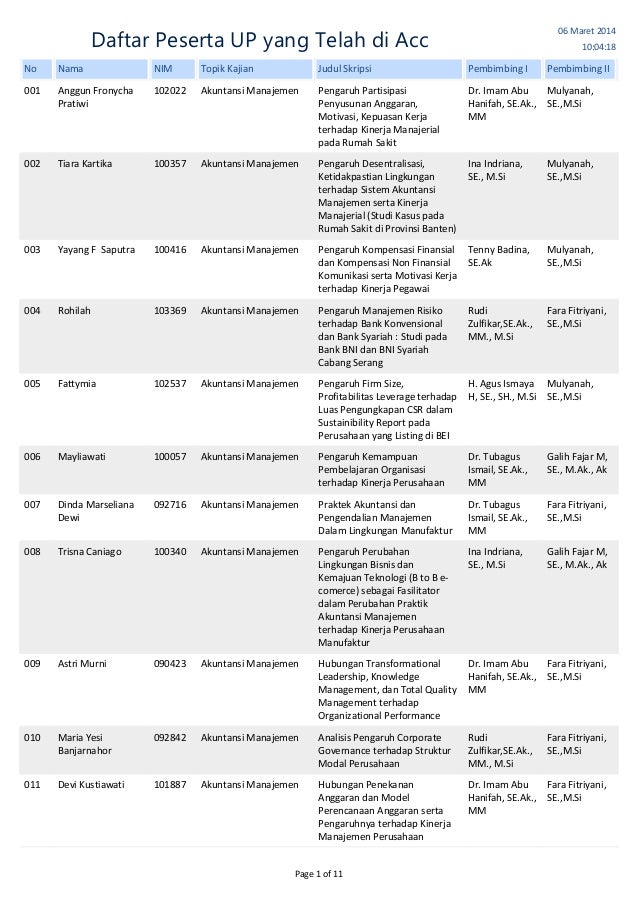 Daftar Peserta UP yang Telah di Acc

06 Maret 2014
10:04:18

| No | Nama | NIM | Topik Kajian | Judul Skripsi | Pembimbing I | Pembimbing II |
|---|---|---|---|---|---|---|
| 001 | Anggun Fronycha Pratiwi | 102022 | Akuntansi Manajemen | Pengaruh Partisipasi Penyusunan Anggaran, Motivasi, Kepuasan Kerja terhadap Kinerja Manajerial pada Rumah Sakit | Dr. Imam Abu Hanifah, SE.Ak., MM | Mulyanah, SE.,M.Si |
| 002 | Tiara Kartika | 100357 | Akuntansi Manajemen | Pengaruh Desentralisasi, Ketidakpastian Lingkungan terhadap Sistem Akuntansi Manajemen serta Kinerja Manajerial (Studi Kasus pada Rumah Sakit di Provinsi Banten) | Ina Indriana, SE., M.Si | Mulyanah, SE.,M.Si |
| 003 | Yayang F Saputra | 100416 | Akuntansi Manajemen | Pengaruh Kompensasi Finansial dan Kompensasi Non Finansial Komunikasi serta Motivasi Kerja terhadap Kinerja Pegawai | Tenny Badina, SE.Ak | Mulyanah, SE.,M.Si |
| 004 | Rohilah | 103369 | Akuntansi Manajemen | Pengaruh Manajemen Risiko terhadap Bank Konvensional dan Bank Syariah : Studi pada Bank BNI dan BNI Syariah Cabang Serang | Rudi Zulfikar,SE.Ak., MM., M.Si | Fara Fitriyani, SE.,M.Si |
| 005 | Fattymia | 102537 | Akuntansi Manajemen | Pengaruh Firm Size, Profitabilitas Leverage terhadap Luas Pengungkapan CSR dalam Sustainibility Report pada Perusahaan yang Listing di BEI | H. Agus Ismaya H, SE., SH., M.Si | Mulyanah, SE.,M.Si |
| 006 | Mayliawati | 100057 | Akuntansi Manajemen | Pengaruh Kemampuan Pembelajaran Organisasi terhadap Kinerja Perusahaan | Dr. Tubagus Ismail, SE.Ak., MM | Galih Fajar M, SE., M.Ak., Ak |
| 007 | Dinda Marseliana Dewi | 092716 | Akuntansi Manajemen | Praktek Akuntansi dan Pengendalian Manajemen Dalam Lingkungan Manufaktur | Dr. Tubagus Ismail, SE.Ak., MM | Fara Fitriyani, SE.,M.Si |
| 008 | Trisna Caniago | 100340 | Akuntansi Manajemen | Pengaruh Perubahan Lingkungan Bisnis dan Kemajuan Teknologi (B to B e-comerce) sebagai Fasilitator dalam Perubahan Praktik Akuntansi Manajemen terhadap Kinerja Perusahaan Manufaktur | Ina Indriana, SE., M.Si | Galih Fajar M, SE., M.Ak., Ak |
| 009 | Astri Murni | 090423 | Akuntansi Manajemen | Hubungan Transformational Leadership, Knowledge Management, dan Total Quality Management terhadap Organizational Performance | Dr. Imam Abu Hanifah, SE.Ak., MM | Fara Fitriyani, SE.,M.Si |
| 010 | Maria Yesi Banjarnahor | 092842 | Akuntansi Manajemen | Analisis Pengaruh Corporate Governance terhadap Struktur Modal Perusahaan | Rudi Zulfikar,SE.Ak., MM., M.Si | Fara Fitriyani, SE.,M.Si |
| 011 | Devi Kustiawati | 101887 | Akuntansi Manajemen | Hubungan Penekanan Anggaran dan Model Perencanaan Anggaran serta Pengaruhnya terhadap Kinerja Manajemen Perusahaan | Dr. Imam Abu Hanifah, SE.Ak., MM | Fara Fitriyani, SE.,M.Si |

Page 1 of 11